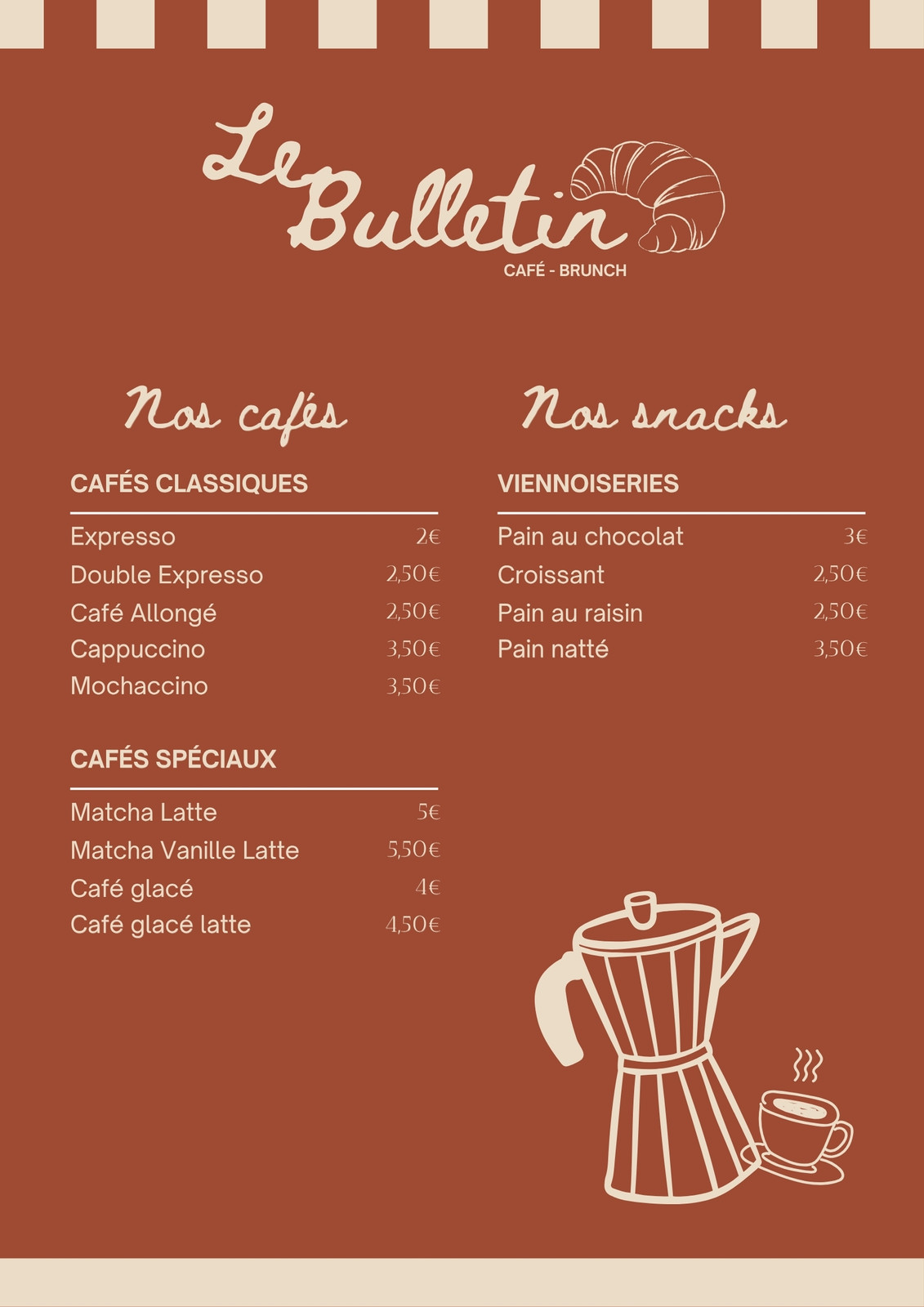 Le Bulletin
CAFÉ - BRUNCH

Nos cafés

CAFÉS CLASSIQUES

Expresso 2€
Double Expresso 2,50€
Café Allongé 2,50€
Cappuccino 3,50€
Mochaccino 3,50€

CAFÉS SPÉCIAUX

Matcha Latte 5€
Matcha Vanille Latte 5,50€
Café glacé 4€
Café glacé latte 4,50€

Nos snacks

VIENNOISERIES

Pain au chocolat 3€
Croissant 2,50€
Pain au raisin 2,50€
Pain natté 3,50€